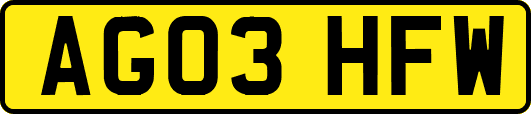 AG03 HFW